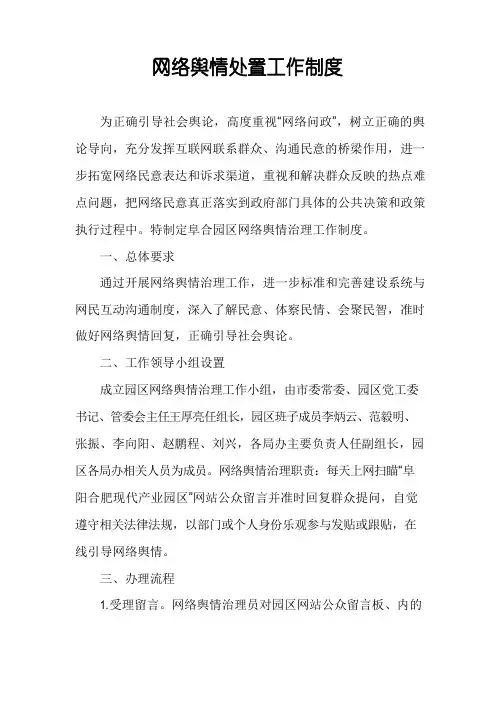 网络舆情处置工作制度

为正确引导社会舆论，高度重视“网络问政”，树立正确的舆论导向，充分发挥互联网联系群众、沟通民意的桥梁作用，进一步拓宽网络民意表达和诉求渠道，重视和解决群众反映的热点难点问题，把网络民意真正落实到政府部门具体的公共决策和政策执行过程中。特制定阜合园区网络舆情治理工作制度。

一、总体要求

通过开展网络舆情治理工作，进一步标准和完善建设系统与网民互动沟通制度，深入了解民意、体察民情、会聚民智，准时做好网络舆情回复，正确引导社会舆论。

二、工作领导小组设置

成立园区网络舆情治理工作小组，由市委常委、园区党工委书记、管委会主任王厚亮任组长，园区班子成员李炳云、范毅明、张振、李向阳、赵鹏程、刘兴，各局办主要负责人任副组长，园区各局办相关人员为成员。网络舆情治理职责：每天上网扫瞄“阜阳合肥现代产业园区”网站公众留言并准时回复群众提问，自觉遵守相关法律法规，以部门或个人身份乐观参与发贴或跟贴，在线引导网络舆情。

三、办理流程

1.受理留言。网络舆情治理员对园区网站公众留言板、内的